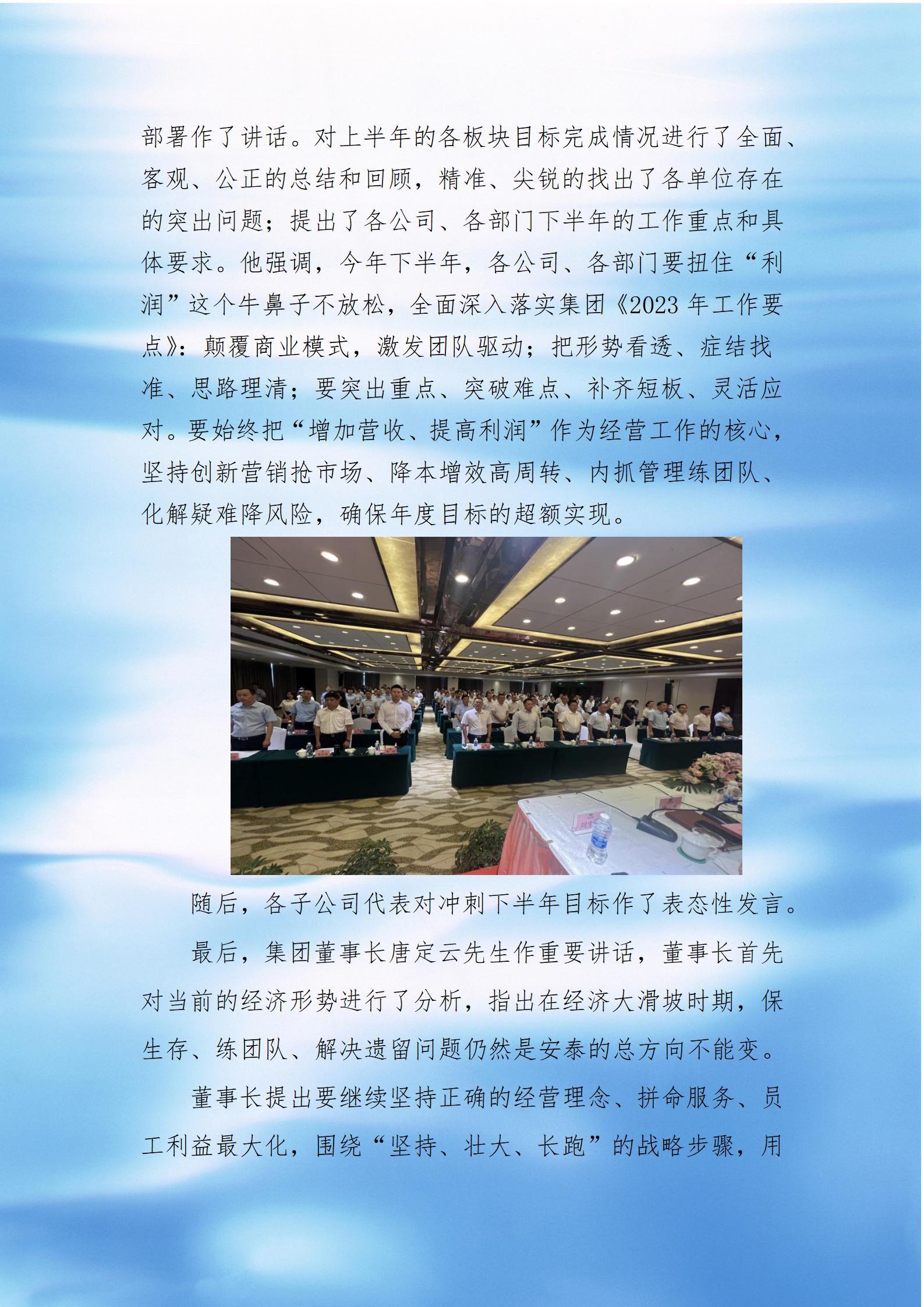 部署作了讲话。对上半年的各板块目标完成情况进行了全面、客观、公正的总结和回顾，精准、尖锐的找出了各单位存在的突出问题；提出了各公司、各部门下半年的工作重点和具体要求。他强调，今年下半年，各公司、各部门要扭住“利润”这个牛鼻子不放松，全面深入落实集团《2023年工作要点》：颠覆商业模式，激发团队驱动；把形势看透、症结找准、思路理清；要突出重点、突破难点、补齐短板、灵活应对。要始终把“增加营收、提高利润”作为经营工作的核心，坚持创新营销抢市场、降本增效高周转、内抓管理练团队、化解疑难降风险，确保年度目标的超额实现。

随后，各子公司代表对冲刺下半年目标作了表态性发言。

最后，集团董事长唐定云先生作重要讲话，董事长首先对当前的经济形势进行了分析，指出在经济大滑坡时期，保生存、练团队、解决遗留问题仍然是安泰的总方向不能变。

董事长提出要继续坚持正确的经营理念、拼命服务、员工利益最大化，围绕“坚持、壮大、长跑”的战略步骤，用